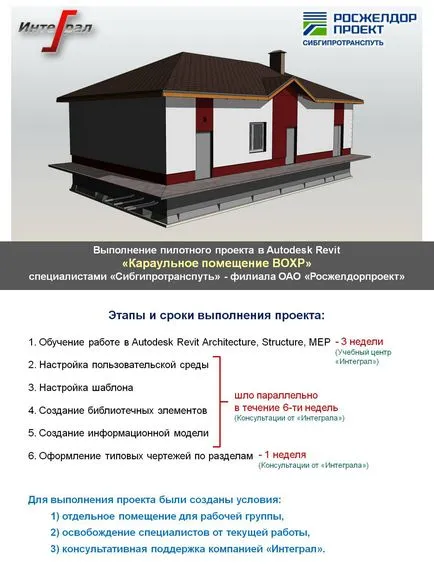 Интеграл

РОСЖЕЛДОР ПРОЕКТ
СИБГИПРОТРАНСПУТЬ

Выполнение пилотного проекта в Autodesk Revit
«Караульное помещение ВОХР»
специалистами «Сибгипротранспуть» - филиала ОАО «Росжелдорпроект»

Этапы и сроки выполнения проекта:

1. Обучение работе в Autodesk Revit Architecture, Structure, MEP - 3 недели
(Учебный центр «Интеграл»)

2. Настройка пользовательской среды

3. Настройка шаблона

4. Создание библиотечных элементов

5. Создание информационной модели

шло параллельно в течение 6-ти недель
(Консультации от «Интеграла»)

6. Оформление типовых чертежей по разделам - 1 неделя
(Консультации от «Интеграла»)

Для выполнения проекта были созданы условия:
1) отдельное помещение для рабочей группы,
2) освобождение специалистов от текущей работы,
3) консультативная поддержка компанией «Интеграл».